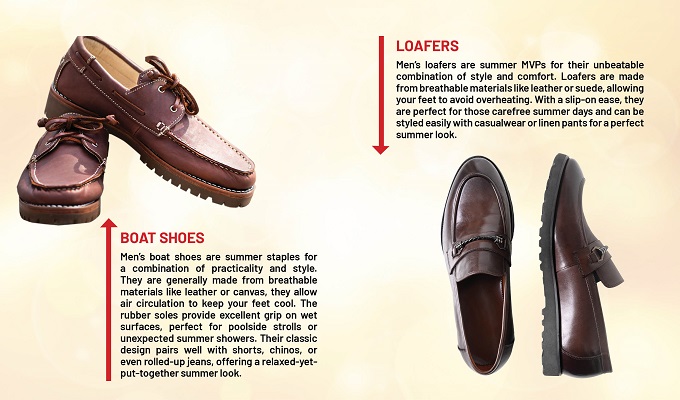 LOAFERS

Men's loafers are summer MVPs for their unbeatable combination of style and comfort. Loafers are made from breathable materials like leather or suede, allowing your feet to avoid overheating. With a slip-on ease, they are perfect for those carefree summer days and can be styled easily with casualwear or linen pants for a perfect summer look.

BOAT SHOES

Men's boat shoes are summer staples for a combination of practicality and style. They are generally made from breathable materials like leather or canvas, they allow air circulation to keep your feet cool. The rubber soles provide excellent grip on wet surfaces, perfect for poolside strolls or unexpected summer showers. Their classic design pairs well with shorts, chinos, or even rolled-up jeans, offering a relaxed-yet-put-together summer look.